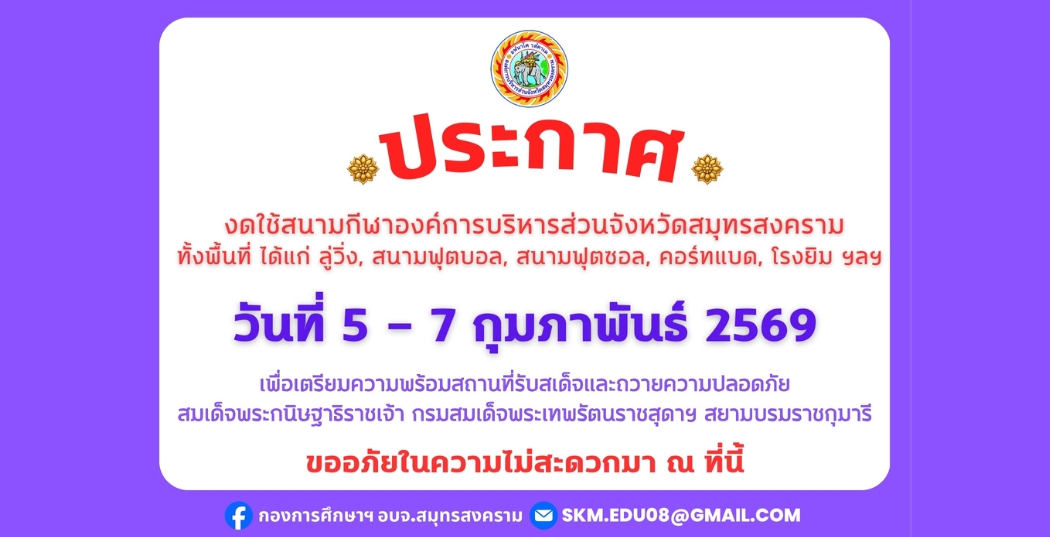 ประกาศ

งดใช้สนามกีฬาองค์การบริหารส่วนจังหวัดสมุทรสงคราม
ทั้งพื้นที่ ได้แก่ ลู่วิ่ง, สนามฟุตบอล, สนามฟุตซอล, คอร์ทแบด, โรงยิม ฯลฯ

วันที่ 5 – 7 กุมภาพันธ์ 2569

เพื่อเตรียมความพร้อมสถานที่รับเสด็จและถวายความปลอดภัย
สมเด็จพระกนิษฐาธิราชเจ้า กรมสมเด็จพระเทพรัตนราชสุดาฯ สยามบรมราชกุมารี

ขออภัยในความไม่สะดวกมา ณ ที่นี้

กองการศึกษาฯ อบจ.สมุทรสงคราม SKM.EDU08@GMAIL.COM